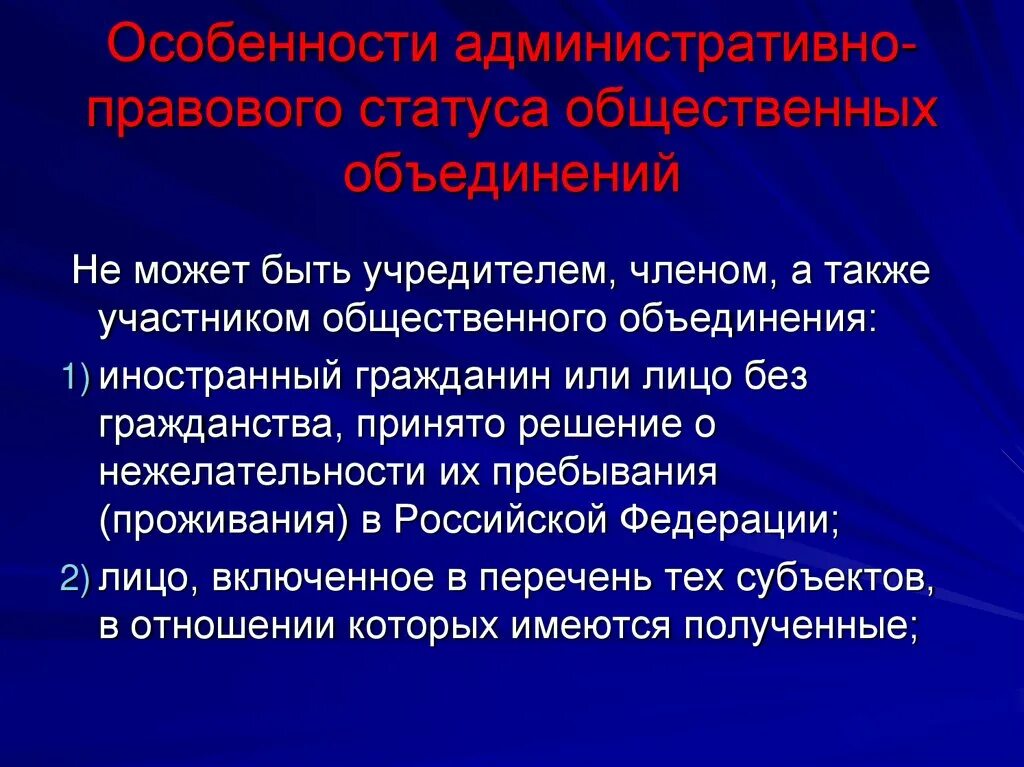 Особенности административно-правового статуса общественных объединений

Не может быть учредителем, членом, а также участником общественного объединения:

1) иностранный гражданин или лицо без гражданства, принято решение о нежелательности их пребывания (проживания) в Российской Федерации;

2) лицо, включенное в перечень тех субъектов, в отношении которых имеются полученные;